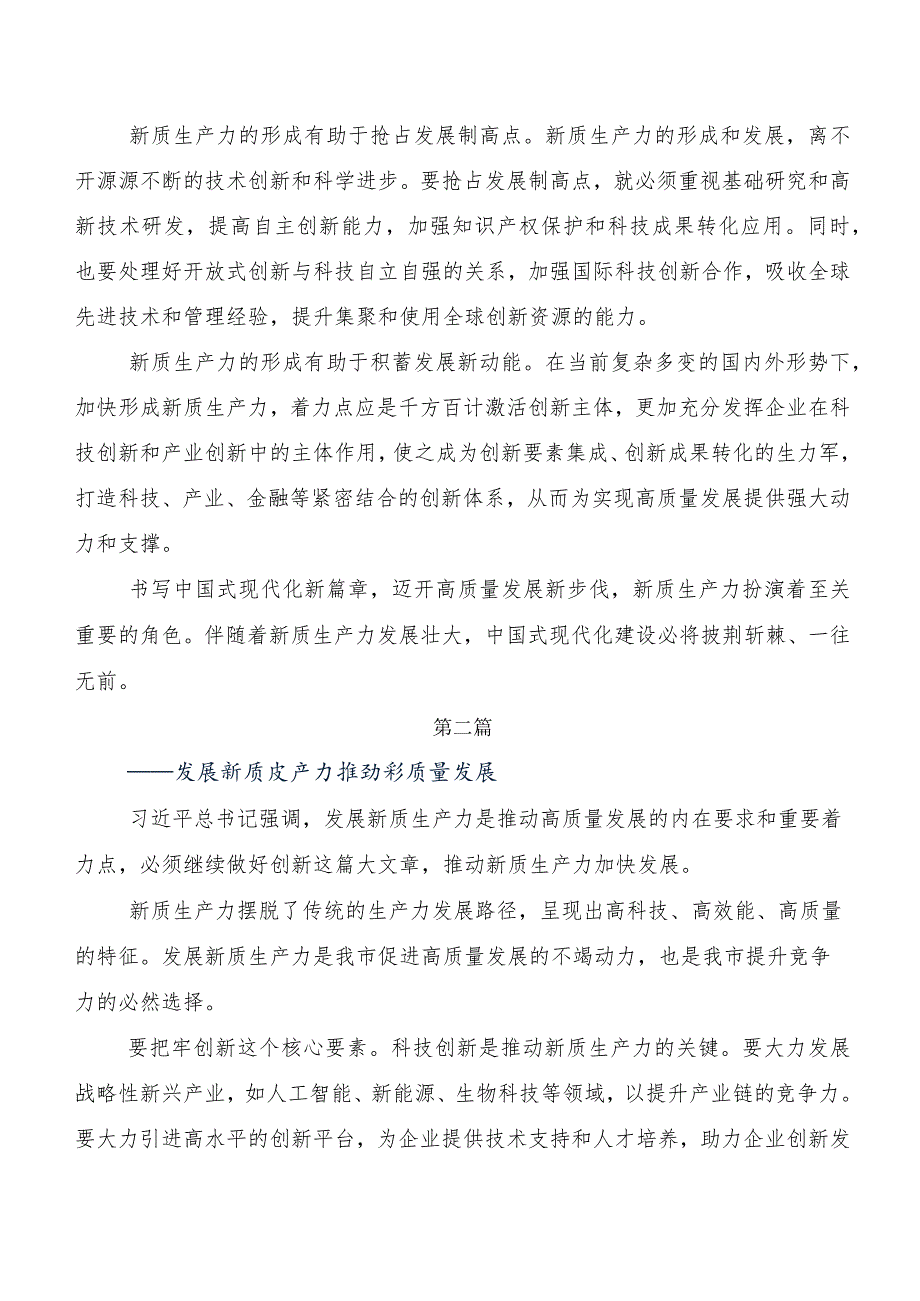 新质生产力的形成有助于抢占发展制高点。新质生产力的形成和发展，离不开源源不断的技术创新和科学进步。要抢占发展制高点，就必须重视基础研究和高新技术研发，提高自主创新能力，加强知识产权保护和科技成果转化应用。同时，也要处理好开放式创新与科技自立自强的关系，加强国际科技创新合作，吸收全球先进技术和管理经验，提升集聚和使用全球创新资源的能力。

新质生产力的形成有助于积蓄发展新动能。在当前复杂多变的国内外形势下，加快形成新质生产力，着力点应是千方百计激活创新主体，更加充分发挥企业在科技创新和产业创新中的主体作用，使之成为创新要素集成、创新成果转化的生力军，打造科技、产业、金融等紧密结合的创新体系，从而为实现高质量发展提供强大动力和支撑。

书写中国式现代化新篇章，迈开高质量发展新步伐，新质生产力扮演着至关重要的角色。伴随着新质生产力发展壮大，中国式现代化建设必将披荆斩棘、一往无前。

第二篇

——发展新质皮产力推劲彩质量发展

习近平总书记强调，发展新质生产力是推动高质量发展的内在要求和重要着力点，必须继续做好创新这篇大文章，推动新质生产力加快发展。

新质生产力摆脱了传统的生产力发展路径，呈现出高科技、高效能、高质量的特征。发展新质生产力是我市促进高质量发展的不竭动力，也是我市提升竞争力的必然选择。

要把牢创新这个核心要素。科技创新是推动新质生产力的关键。要大力发展战略性新兴产业，如人工智能、新能源、生物科技等领域，以提升产业链的竞争力。要大力引进高水平的创新平台，为企业提供技术支持和人才培养，助力企业创新发